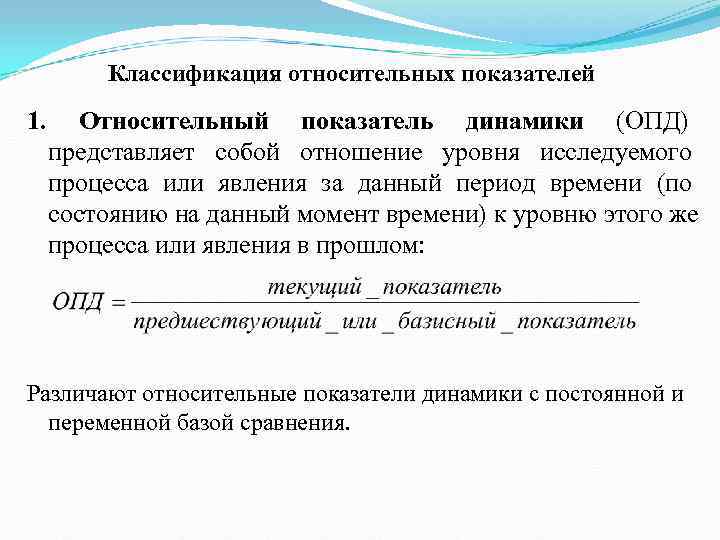 Классификация относительных показателей

1. Относительный показатель динамики (ОПД) представляет собой отношение уровня исследуемого процесса или явления за данный период времени (по состоянию на данный момент времени) к уровню этого же процесса или явления в прошлом:

$ОПД = \frac{текущий\_показатель}{предшествующий\_или\_базисный\_показатель}$

Различают относительные показатели динамики с постоянной и переменной базой сравнения.